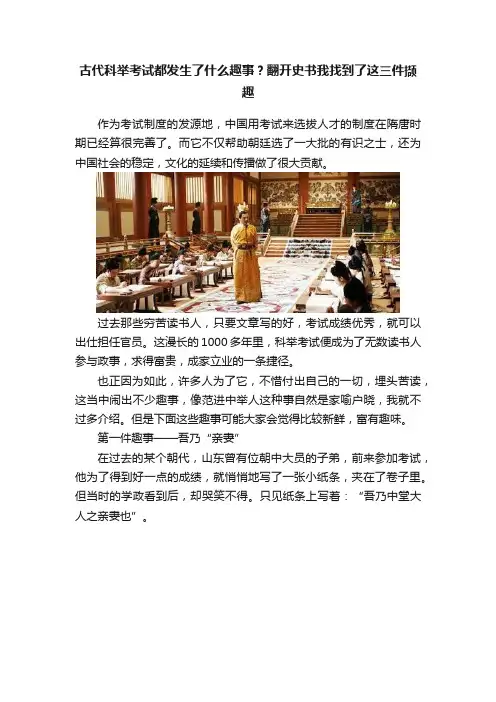 古代科举考试都发生了什么趣事？翻开史书我找到了这三件撷趣

作为考试制度的发源地，中国用考试来选拔人才的制度在隋唐时期已经算很完善了。而它不仅帮助朝廷选了一大批的有识之士，还为中国社会的稳定，文化的延续和传播做了很大贡献。

过去那些穷苦读书人，只要文章写的好，考试成绩优秀，就可以出仕担任官员。这漫长的1000多年里，科举考试便成为了无数读书人参与政事，求得富贵，成家立业的一条捷径。

也正因为如此，许多人为了它，不惜付出自己的一切，埋头苦读，这当中闹出不少趣事，像范进中举人这种事自然是家喻户晓，我就不过多介绍。但是下面这些趣事可能大家会觉得比较新鲜，富有趣味。

第一件趣事——吾乃“亲妻”

在过去的某个朝代，山东曾有位朝中大员的子弟，前来参加考试，他为了得到好一点的成绩，就悄悄地写了一张小纸条，夹在了卷子里。但当时的学政看到后，却哭笑不得。只见纸条上写着：“吾乃中堂大人之亲妻也”。